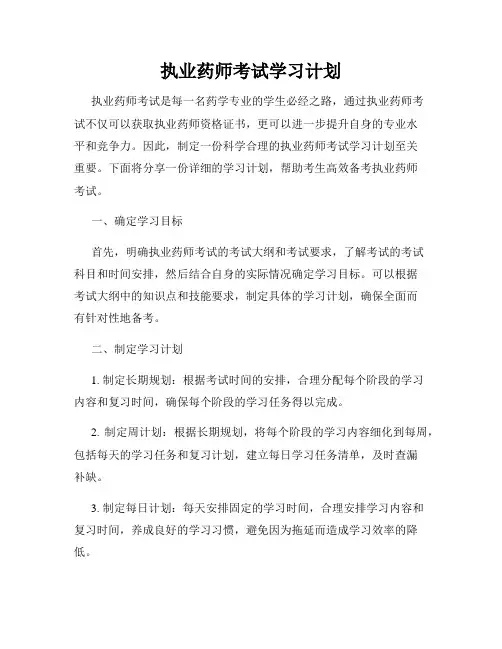 执业药师考试学习计划

执业药师考试是每一名药学专业的学生必经之路，通过执业药师考试不仅可以获取执业药师资格证书，更可以进一步提升自身的专业水平和竞争力。因此，制定一份科学合理的执业药师考试学习计划至关重要。下面将分享一份详细的学习计划，帮助考生高效备考执业药师考试。

一、确定学习目标

首先，明确执业药师考试的考试大纲和考试要求，了解考试的考试科目和时间安排，然后结合自身的实际情况确定学习目标。可以根据考试大纲中的知识点和技能要求，制定具体的学习计划，确保全面而有针对性地备考。

二、制定学习计划

1. 制定长期规划：根据考试时间的安排，合理分配每个阶段的学习内容和复习时间，确保每个阶段的学习任务得以完成。

2. 制定周计划：根据长期规划，将每个阶段的学习内容细化到每周，包括每天的学习任务和复习计划，建立每日学习任务清单，及时查漏补缺。

3. 制定每日计划：每天安排固定的学习时间，合理安排学习内容和复习时间，养成良好的学习习惯，避免因为拖延而造成学习效率的降低。